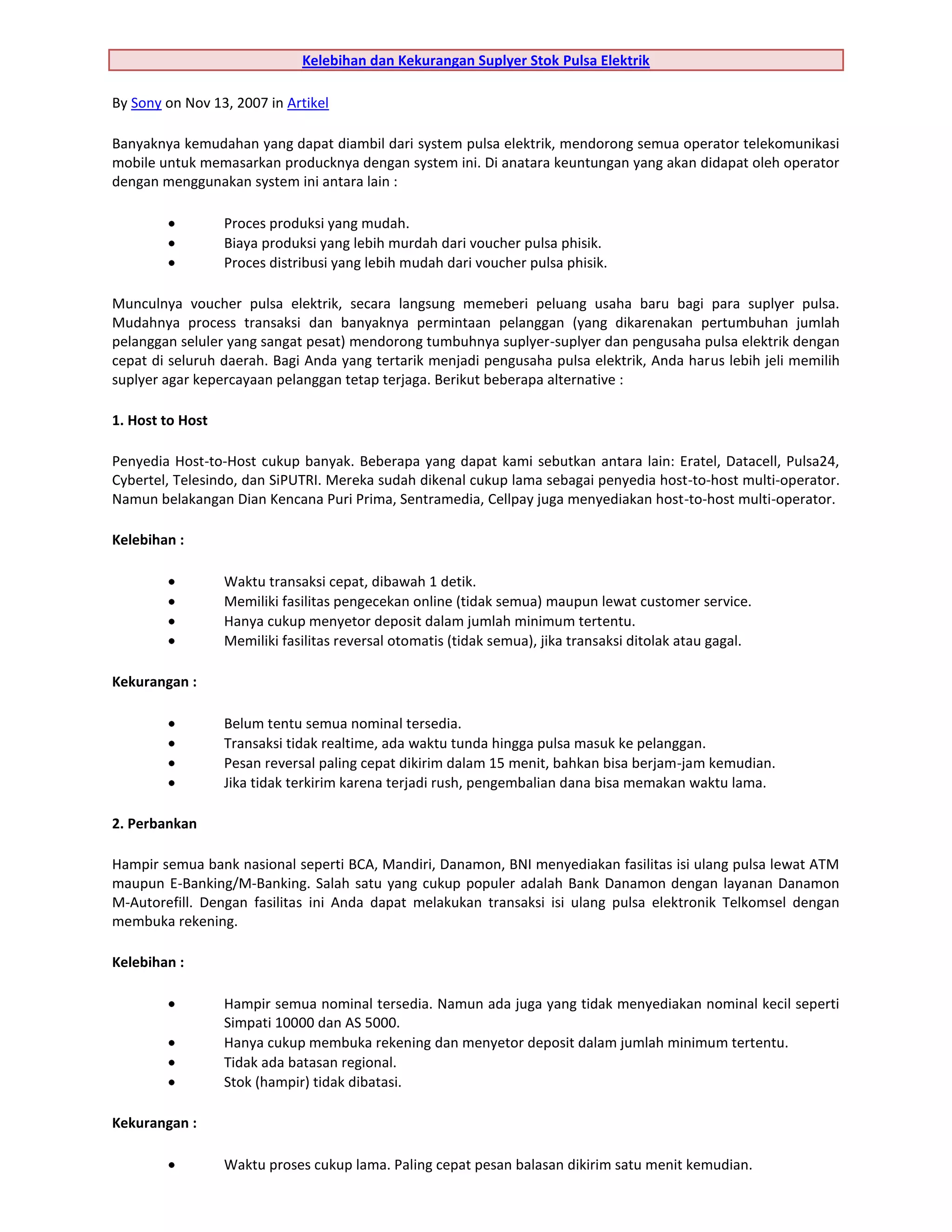 Kelebihan dan Kekurangan Suplyer Stok Pulsa Elektrik

By Sony on Nov 13, 2007 in Artikel

Banyaknya kemudahan yang dapat diambil dari system pulsa elektrik, mendorong semua operator telekomunikasi mobile untuk memasarkan producknya dengan system ini. Di anatara keuntungan yang akan didapat oleh operator dengan menggunakan system ini antara lain :

- Proces produksi yang mudah.
- Biaya produksi yang lebih murdah dari voucher pulsa phisik.
- Proces distribusi yang lebih mudah dari voucher pulsa phisik.

Munculnya voucher pulsa elektrik, secara langsung memeberi peluang usaha baru bagi para suplyer pulsa. Mudahnya process transaksi dan banyaknya permintaan pelanggan (yang dikarenakan pertumbuhan jumlah pelanggan seluler yang sangat pesat) mendorong tumbuhnya suplyer-suplyer dan pengusaha pulsa elektrik dengan cepat di seluruh daerah. Bagi Anda yang tertarik menjadi pengusaha pulsa elektrik, Anda harus lebih jeli memilih suplyer agar kepercayaan pelanggan tetap terjaga. Berikut beberapa alternative :

1. Host to Host

Penyedia Host-to-Host cukup banyak. Beberapa yang dapat kami sebutkan antara lain: Eratel, Datacell, Pulsa24, Cybertel, Telesindo, dan SiPUTRI. Mereka sudah dikenal cukup lama sebagai penyedia host-to-host multi-operator. Namun belakangan Dian Kencana Puri Prima, Sentramedia, Cellpay juga menyediakan host-to-host multi-operator.

Kelebihan :

- Waktu transaksi cepat, dibawah 1 detik.
- Memiliki fasilitas pengecekan online (tidak semua) maupun lewat customer service.
- Hanya cukup menyetor deposit dalam jumlah minimum tertentu.
- Memiliki fasilitas reversal otomatis (tidak semua), jika transaksi ditolak atau gagal.

Kekurangan :

- Belum tentu semua nominal tersedia.
- Transaksi tidak realtime, ada waktu tunda hingga pulsa masuk ke pelanggan.
- Pesan reversal paling cepat dikirim dalam 15 menit, bahkan bisa berjam-jam kemudian.
- Jika tidak terkirim karena terjadi rush, pengembalian dana bisa memakan waktu lama.

2. Perbankan

Hampir semua bank nasional seperti BCA, Mandiri, Danamon, BNI menyediakan fasilitas isi ulang pulsa lewat ATM maupun E-Banking/M-Banking. Salah satu yang cukup populer adalah Bank Danamon dengan layanan Danamon M-Autorefill. Dengan fasilitas ini Anda dapat melakukan transaksi isi ulang pulsa elektronik Telkomsel dengan membuka rekening.

Kelebihan :

- Hampir semua nominal tersedia. Namun ada juga yang tidak menyediakan nominal kecil seperti Simpati 10000 dan AS 5000.
- Hanya cukup membuka rekening dan menyetor deposit dalam jumlah minimum tertentu.
- Tidak ada batasan regional.
- Stok (hampir) tidak dibatasi.

Kekurangan :

- Waktu proses cukup lama. Paling cepat pesan balasan dikirim satu menit kemudian.